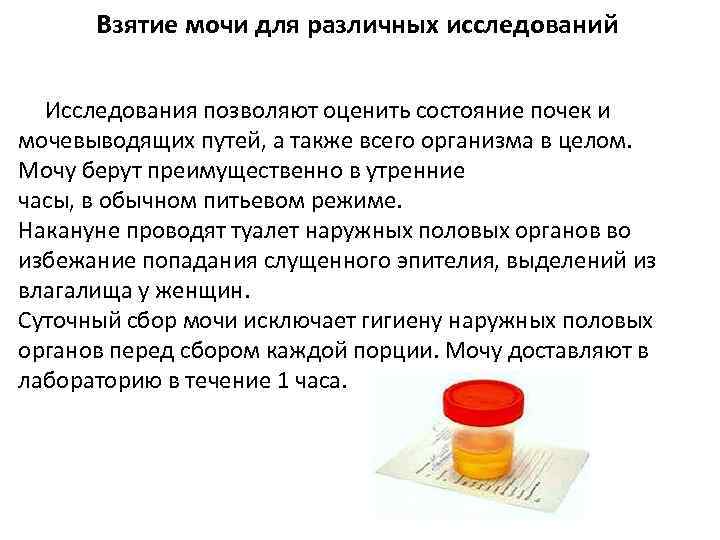 Взятие мочи для различных исследований

Исследования позволяют оценить состояние почек и мочевыводящих путей, а также всего организма в целом. Мочу берут преимущественно в утренние часы, в обычном питьевом режиме.

Накануне проводят туалет наружных половых органов во избежание попадания слущенного эпителия, выделений из влагалища у женщин.

Суточный сбор мочи исключает гигиену наружных половых органов перед сбором каждой порции. Мочу доставляют в лабораторию в течение 1 часа.